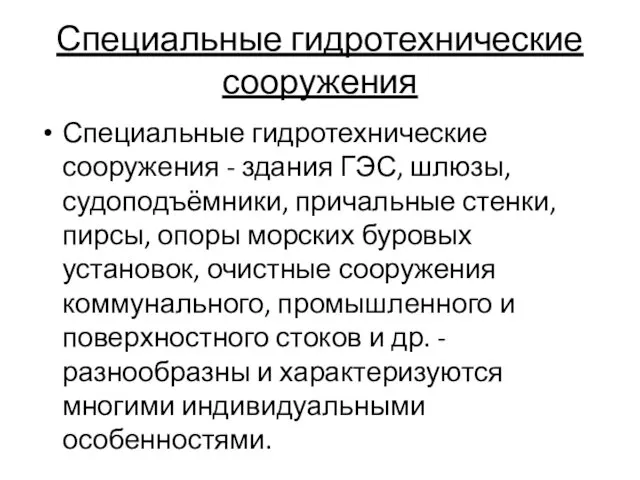 Специальные гидротехнические сооружения

• Специальные гидротехнические сооружения - здания ГЭС, шлюзы, судоподъёмники, причальные стенки, пирсы, опоры морских буровых установок, очистные сооружения коммунального, промышленного и поверхностного стоков и др. - разнообразны и характеризуются многими индивидуальными особенностями.